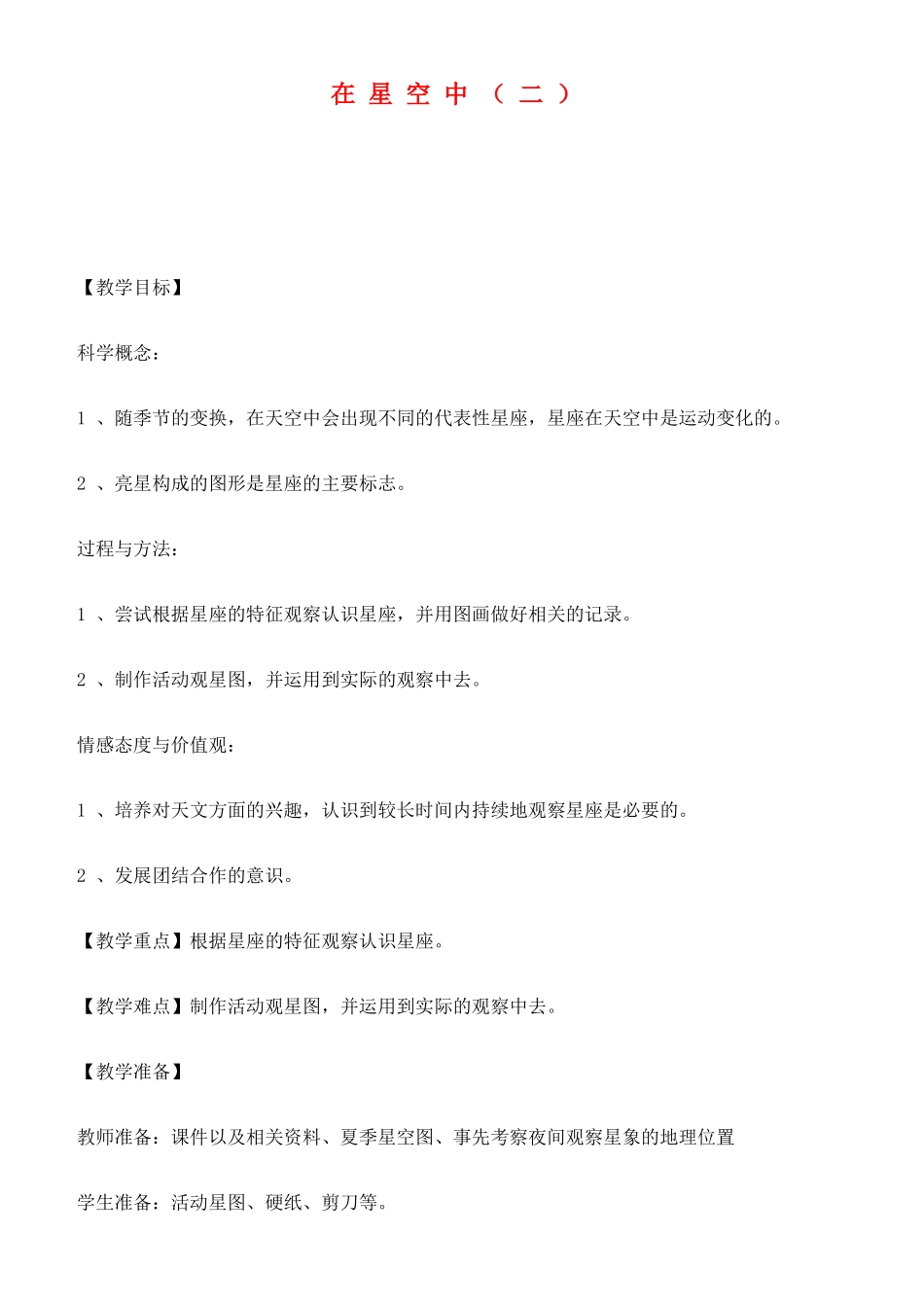 在星空中（二）

【教学目标】

科学概念：

1 、随季节的变换，在天空中会出现不同的代表性星座，星座在天空中是运动变化的。

2 、亮星构成的图形是星座的主要标志。

过程与方法：

1 、尝试根据星座的特征观察认识星座，并用图画做好相关的记录。

2 、制作活动观星图，并运用到实际的观察中去。

情感态度与价值观：

1 、培养对天文方面的兴趣，认识到较长时间内持续地观察星座是必要的。

2 、发展团结合作的意识。

【教学重点】根据星座的特征观察认识星座。

【教学难点】制作活动观星图，并运用到实际的观察中去。

【教学准备】

教师准备：课件以及相关资料、夏季星空图、事先考察夜间观察星象的地理位置

学生准备：活动星图、硬纸、剪刀等。